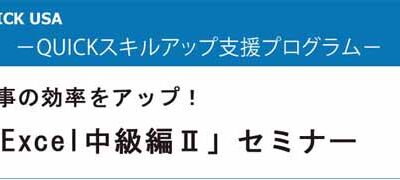 ICK USA
－QUICKスキルアップ支援プログラム－

事の効率をアップ！
Excel中級編Ⅱ」セミナー